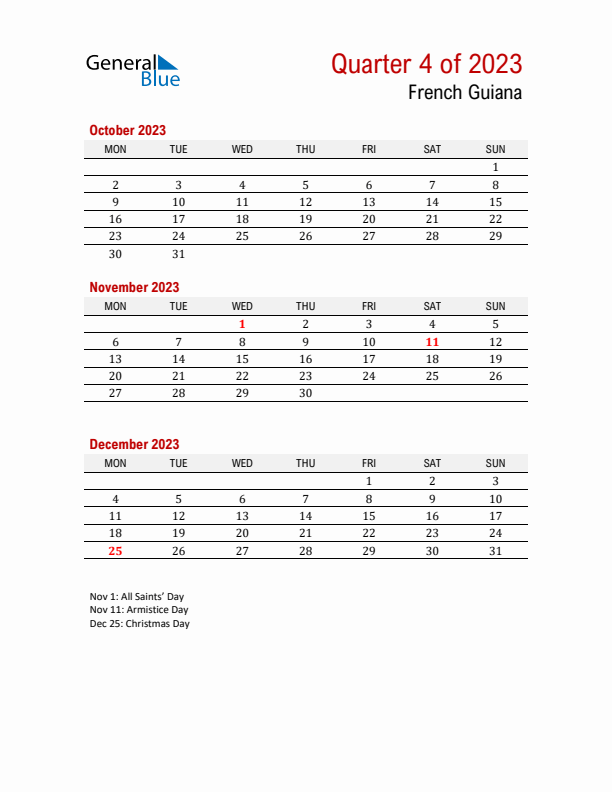 General Blue

Quarter 4 of 2023
French Guiana

October 2023

| MON | TUE | WED | THU | FRI | SAT | SUN |
|---|---|---|---|---|---|---|
| | | | | | | 1 |
| 2 | 3 | 4 | 5 | 6 | 7 | 8 |
| 9 | 10 | 11 | 12 | 13 | 14 | 15 |
| 16 | 17 | 18 | 19 | 20 | 21 | 22 |
| 23 | 24 | 25 | 26 | 27 | 28 | 29 |
| 30 | 31 | | | | | |

November 2023

| MON | TUE | WED | THU | FRI | SAT | SUN |
|---|---|---|---|---|---|---|
| | | 1 | 2 | 3 | 4 | 5 |
| 6 | 7 | 8 | 9 | 10 | 11 | 12 |
| 13 | 14 | 15 | 16 | 17 | 18 | 19 |
| 20 | 21 | 22 | 23 | 24 | 25 | 26 |
| 27 | 28 | 29 | 30 | | | |

December 2023

| MON | TUE | WED | THU | FRI | SAT | SUN |
|---|---|---|---|---|---|---|
| | | | | 1 | 2 | 3 |
| 4 | 5 | 6 | 7 | 8 | 9 | 10 |
| 11 | 12 | 13 | 14 | 15 | 16 | 17 |
| 18 | 19 | 20 | 21 | 22 | 23 | 24 |
| 25 | 26 | 27 | 28 | 29 | 30 | 31 |

Nov 1: All Saints' Day
Nov 11: Armistice Day
Dec 25: Christmas Day